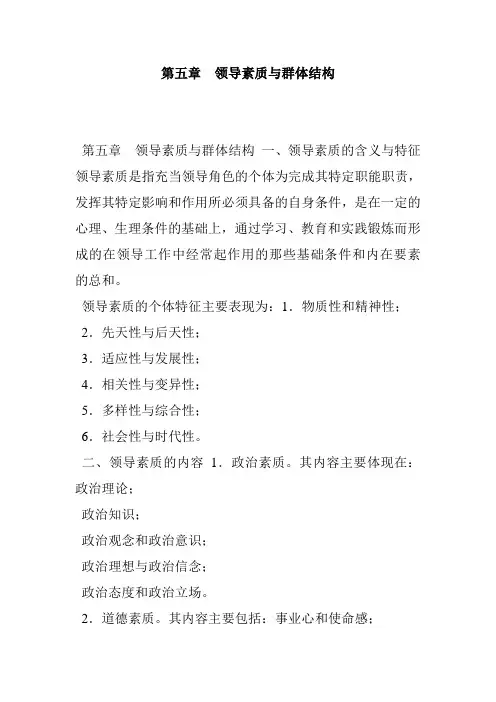 第五章　领导素质与群体结构

第五章　领导素质与群体结构 一、领导素质的含义与特征 领导素质是指充当领导角色的个体为完成其特定职能职责，发挥其特定影响和作用所必须具备的自身条件，是在一定的心理、生理条件的基础上，通过学习、教育和实践锻炼而形成的在领导工作中经常起作用的那些基础条件和内在要素的总和。

领导素质的个体特征主要表现为：1．物质性和精神性；

2．先天性与后天性；

3．适应性与发展性；

4．相关性与变异性；

5．多样性与综合性；

6．社会性与时代性。

二、领导素质的内容 1．政治素质。其内容主要体现在：政治理论；

政治知识；

政治观念和政治意识；

政治理想与政治信念；

政治态度和政治立场。

2．道德素质。其内容主要包括：事业心和使命感；